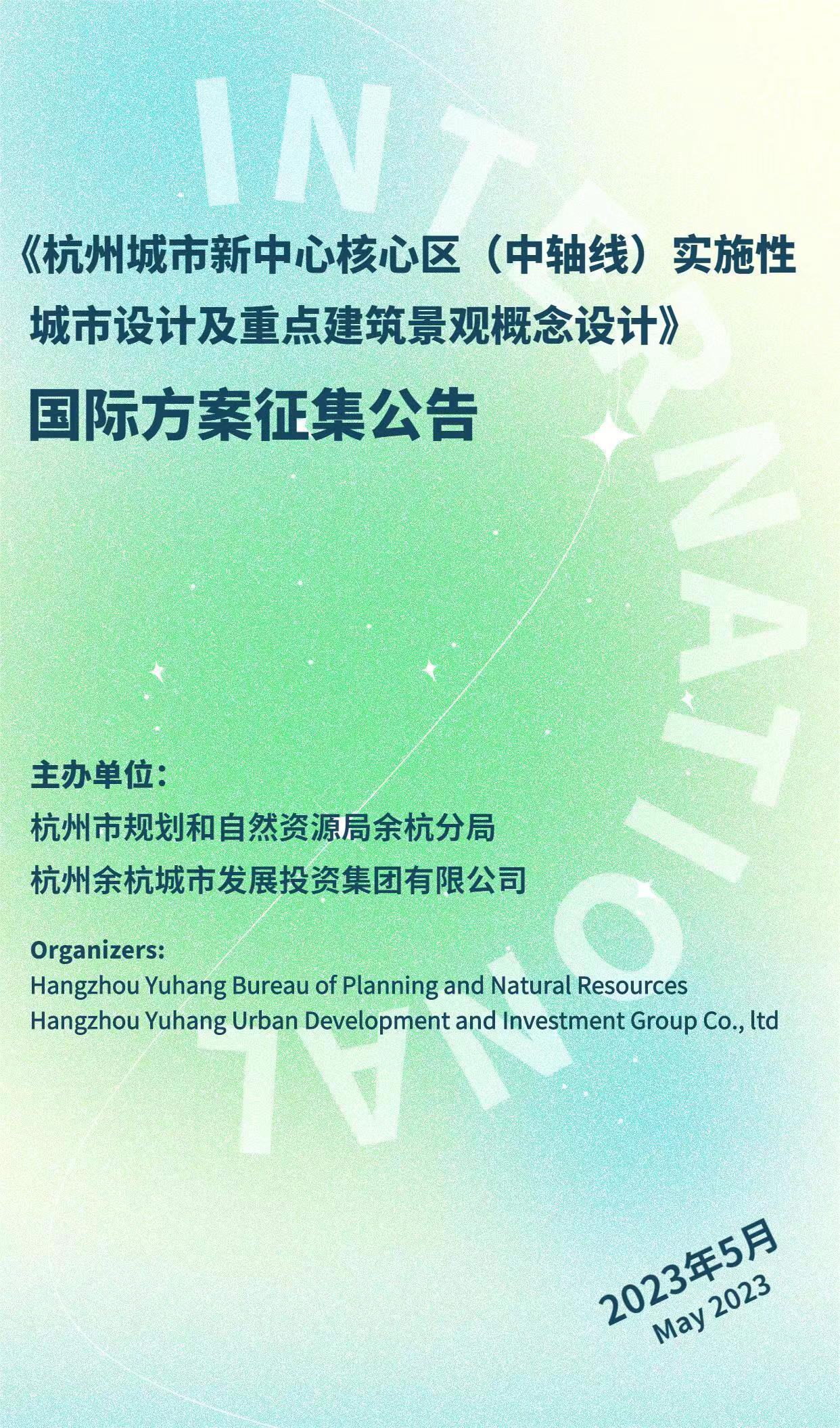 INTERNATIONAL

《杭州城市新中心核心区（中轴线）实施性城市设计及重点建筑景观概念设计》

国际方案征集公告

主办单位：
杭州市规划和自然资源局余杭分局
杭州余杭城市发展投资集团有限公司

Organizers:
Hangzhou Yuhang Bureau of Planning and Natural Resources
Hangzhou Yuhang Urban Development and Investment Group Co., ltd

2023年5月
May 2023